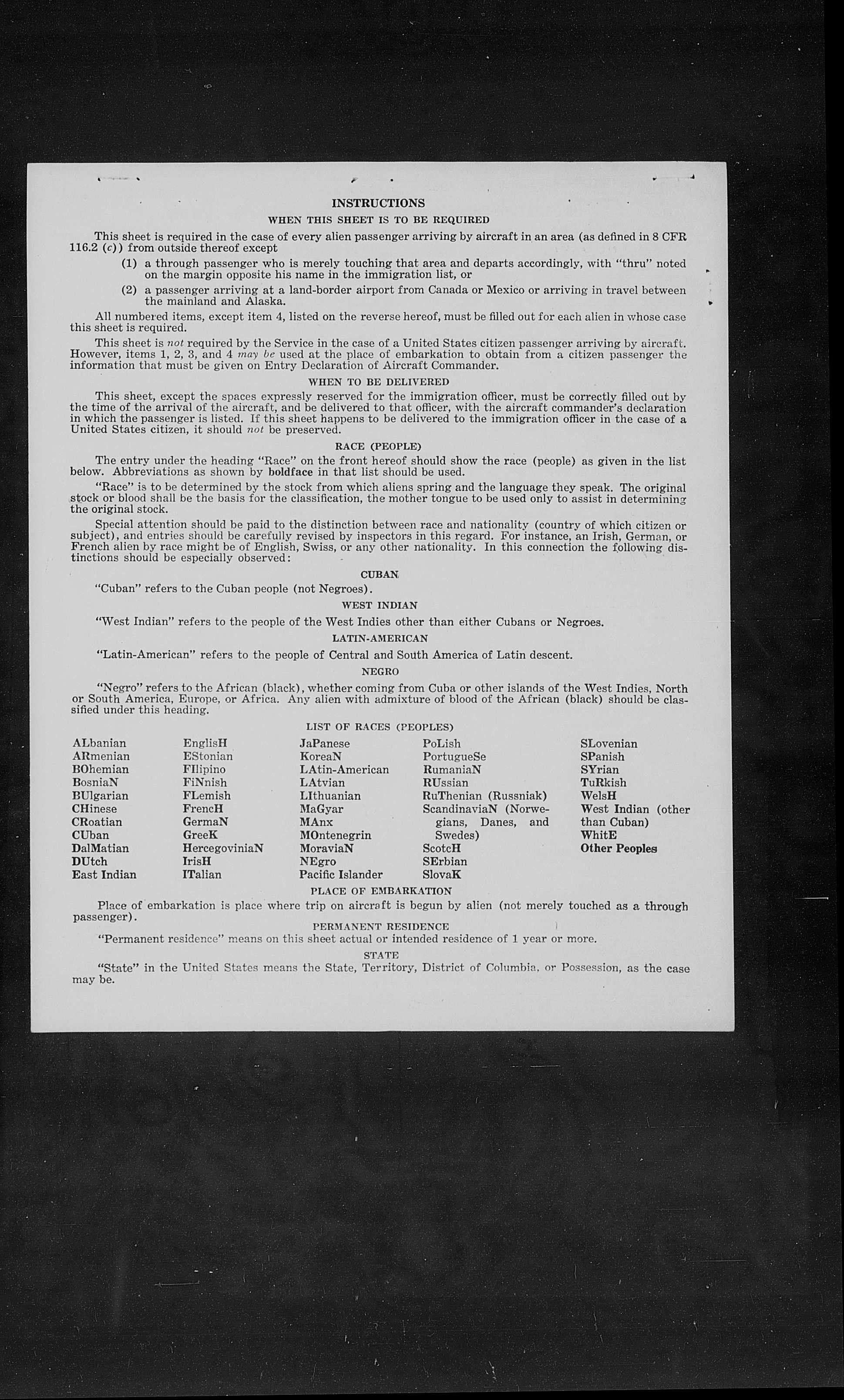 INSTRUCTIONS

WHEN THIS SHEET IS TO BE REQUIRED

This sheet is required in the case of every alien passenger arriving by aircraft in an area (as defined in 8 CFR 116.2 (c)) from outside thereof except

(1) a through passenger who is merely touching that area and departs accordingly, with "thru" noted on the margin opposite his name in the immigration list, or

(2) a passenger arriving at a land-border airport from Canada or Mexico or arriving in travel between the mainland and Alaska.

All numbered items, except item 4, listed on the reverse hereof, must be filled out for each alien in whose case this sheet is required.

This sheet is not required by the Service in the case of a United States citizen passenger arriving by aircraft. However, items 1, 2, 3, and 4 may be used at the place of embarkation to obtain from a citizen passenger the information that must be given on Entry Declaration of Aircraft Commander.

WHEN TO BE DELIVERED

This sheet, except the spaces expressly reserved for the immigration officer, must be correctly filled out by the time of the arrival of the aircraft, and be delivered to that officer, with the aircraft commander's declaration in which the passenger is listed. If this sheet happens to be delivered to the immigration officer in the case of a United States citizen, it should not be preserved.

RACE (PEOPLE)

The entry under the heading "Race" on the front hereof should show the race (people) as given in the list below. Abbreviations as shown by boldface in that list should be used.

"Race" is to be determined by the stock from which aliens spring and the language they speak. The original stock or blood shall be the basis for the classification, the mother tongue to be used only to assist in determining the original stock.

Special attention should be paid to the distinction between race and nationality (country of which citizen or subject), and entries should be carefully revised by inspectors in this regard. For instance, an Irish, German, or French alien by race might be of English, Swiss, or any other nationality. In this connection the following distinctions should be especially observed:

CUBAN

"Cuban" refers to the Cuban people (not Negroes).

WEST INDIAN

"West Indian" refers to the people of the West Indies other than either Cubans or Negroes.

LATIN-AMERICAN

"Latin-American" refers to the people of Central and South America of Latin descent.

NEGRO

"Negro" refers to the African (black), whether coming from Cuba or other islands of the West Indies, North or South America, Europe, or Africa. Any alien with admixture of blood of the African (black) should be classified under this heading.

LIST OF RACES (PEOPLES)

ALbanian
ARmenian
BOhemian
BosniaN
BUlgarian
CHinese
CRoatian
CUban
DalMatian
DUtch
East Indian

EnglisH
EStonian
FIlipino
FiNnish
FLemish
FrencH
GermaN
GreeK
HercegoviniaN
IrisH
ITalian

JaPanese
KoreaN
LAtin-American
LAtvian
LIthuanian
MaGyar
MAnx
MOntenegrin
MoraviaN
NEgro
Pacific Islander

PoLish
PortugueSe
RumaniaN
RUssian
RuThenian (Russniak)
ScandinaviaN (Norwegians, Danes, and Swedes)
ScotcH
SErbian
SlovaK

SLovenian
SPanish
SYrian
TuRkish
WelsH
West Indian (other than Cuban)
WhitE
Other Peoples

PLACE OF EMBARKATION

Place of embarkation is place where trip on aircraft is begun by alien (not merely touched as a through passenger).

PERMANENT RESIDENCE

"Permanent residence" means on this sheet actual or intended residence of 1 year or more.

STATE

"State" in the United States means the State, Territory, District of Columbia, or Possession, as the case may be.